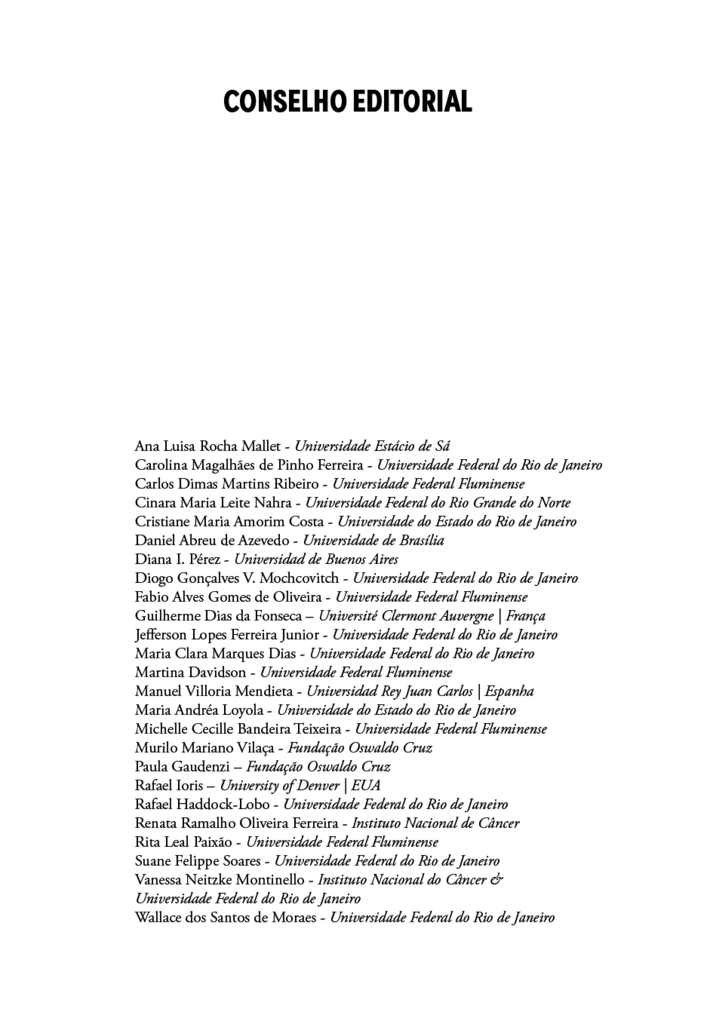 CONSELHO EDITORIAL

Ana Luisa Rocha Mallet - Universidade Estácio de Sá
Carolina Magalhães de Pinho Ferreira - Universidade Federal do Rio de Janeiro
Carlos Dimas Martins Ribeiro - Universidade Federal Fluminense
Cinara Maria Leite Nahra - Universidade Federal do Rio Grande do Norte
Cristiane Maria Amorim Costa - Universidade do Estado do Rio de Janeiro
Daniel Abreu de Azevedo - Universidade de Brasília
Diana I. Pérez - Universidad de Buenos Aires
Diogo Gonçalves V. Mochcovitch - Universidade Federal do Rio de Janeiro
Fabio Alves Gomes de Oliveira - Universidade Federal Fluminense
Guilherme Dias da Fonseca – Université Clermont Auvergne | França
Jefferson Lopes Ferreira Junior - Universidade Federal do Rio de Janeiro
Maria Clara Marques Dias - Universidade Federal do Rio de Janeiro
Martina Davidson - Universidade Federal Fluminense
Manuel Villoria Mendieta - Universidad Rey Juan Carlos | Espanha
Maria Andréa Loyola - Universidade do Estado do Rio de Janeiro
Michelle Cecille Bandeira Teixeira - Universidade Federal Fluminense
Murilo Mariano Vilaça - Fundação Oswaldo Cruz
Paula Gaudenzi – Fundação Oswaldo Cruz
Rafael Ioris – University of Denver | EUA
Rafael Haddock-Lobo - Universidade Federal do Rio de Janeiro
Renata Ramalho Oliveira Ferreira - Instituto Nacional de Câncer
Rita Leal Paixão - Universidade Federal Fluminense
Suane Felippe Soares - Universidade Federal do Rio de Janeiro
Vanessa Neitzke Montinello - Instituto Nacional do Câncer & Universidade Federal do Rio de Janeiro
Wallace dos Santos de Moraes - Universidade Federal do Rio de Janeiro